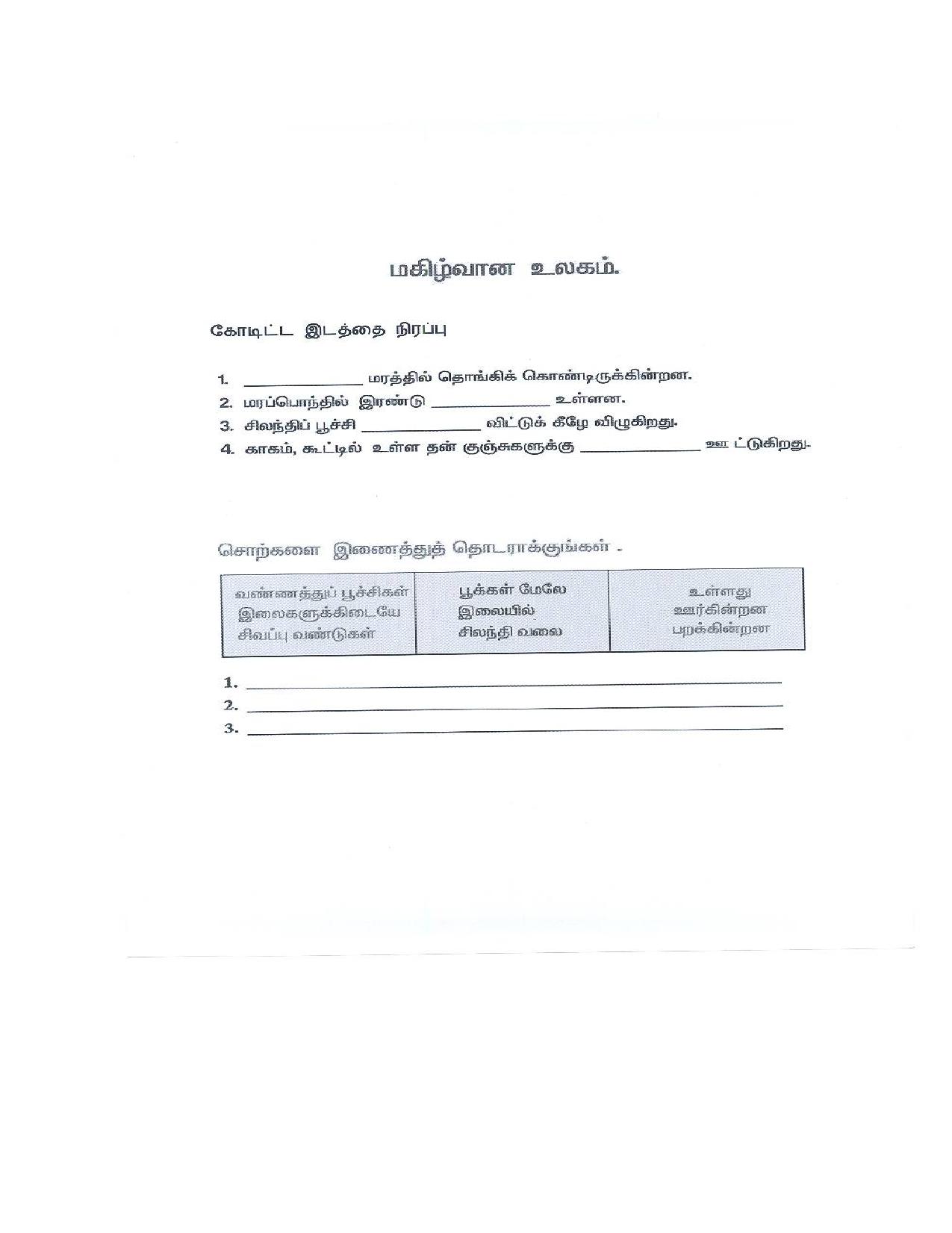 மகிழ்வான உலகம்.

கோடிட்ட இடத்தை நிரப்பு

1. ____________ மரத்தில் தொங்கிக் கொண்டிருக்கின்றன.
2. மரப்பொந்தில் இரண்டு ____________ உள்ளன.
3. சிலந்திப் பூச்சி ____________ விட்டுக் கீழே விழுகிறது.
4. காகம், கூட்டில் உள்ள தன் குஞ்சுகளுக்கு ____________ ஊ ட்டுகிறது.

சொற்களை இணைத்துத் தொடராக்குங்கள் .

| வண்ணத்துப் பூச்சிகள் இலைகளுக்கிடையே சிவப்பு வண்டுகள் | பூக்கள் மேலே இலையில் சிலந்தி வலை | உள்ளது ஊர்கின்றன பறக்கின்றன |
|---|---|---|

1. ____________
2. ____________
3. ____________